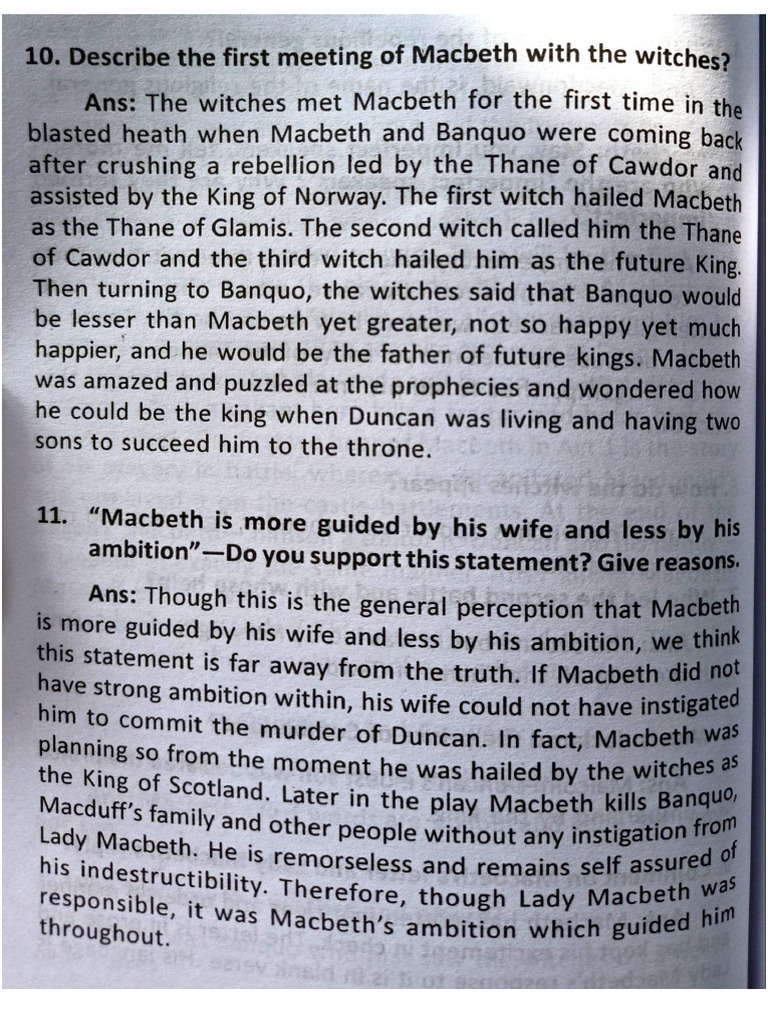 10. Describe the first meeting of Macbeth with the witches?

Ans: The witches met Macbeth for the first time in the blasted heath when Macbeth and Banquo were coming back after crushing a rebellion led by the Thane of Cawdor and assisted by the King of Norway. The first witch hailed Macbeth as the Thane of Glamis. The second witch called him the Thane of Cawdor and the third witch hailed him as the future King. Then turning to Banquo, the witches said that Banquo would be lesser than Macbeth yet greater, not so happy yet much happier, and he would be the father of future kings. Macbeth was amazed and puzzled at the prophecies and wondered how he could be the king when Duncan was living and having two sons to succeed him to the throne.

11. "Macbeth is more guided by his wife and less by his ambition"—Do you support this statement? Give reasons.

Ans: Though this is the general perception that Macbeth is more guided by his wife and less by his ambition, we think this statement is far away from the truth. If Macbeth did not have strong ambition within, his wife could not have instigated him to commit the murder of Duncan. In fact, Macbeth was planning so from the moment he was hailed by the witches as the King of Scotland. Later in the play Macbeth kills Banquo, Macduff's family and other people without any instigation from Lady Macbeth. He is remorseless and remains self assured of his indestructibility. Therefore, though Lady Macbeth was responsible, it was Macbeth's ambition which guided him throughout.